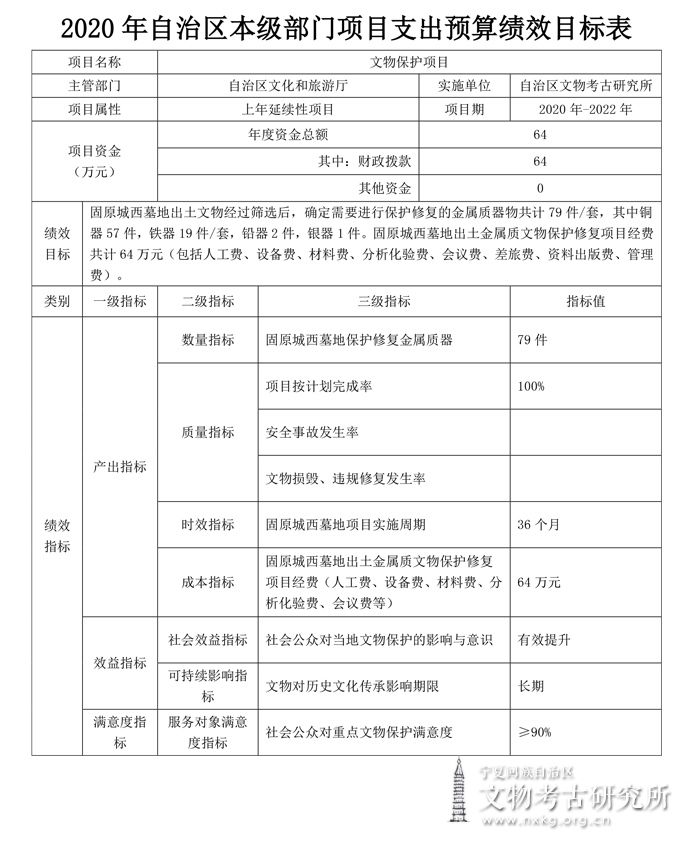 2020 年自治区本级部门项目支出预算绩效目标表

| 项目名称 | 文物保护项目 | | |
|---|---|---|---|
| 主管部门 | 自治区文化和旅游厅 | 实施单位 | 自治区文物考古研究所 |
| 项目属性 | 上年延续性项目 | 项目期 | 2020 年-2022 年 |
| 项目资金（万元） | 年度资金总额 | 64 | |
| | 其中：财政拨款 | 64 | |
| | 其他资金 | 0 | |
| 绩效目标 | 固原城西墓地出土文物经过筛选后，确定需要进行保护修复的金属质器物共计 79 件/套，其中铜器 57 件，铁器 19 件/套，铅器 2 件，银器 1 件。固原城西墓地出土金属质文物保护修复项目经费共计 64 万元（包括人工费、设备费、材料费、分析化验费、会议费、差旅费、资料出版费、管理费）。 | | |

| 类别 | 一级指标 | 二级指标 | 三级指标 | 指标值 |
|---|---|---|---|---|
| 绩效指标 | 产出指标 | 数量指标 | 固原城西墓地保护修复金属质器 | 79 件 |
| | | 质量指标 | 项目按计划完成率 | 100% |
| | | | 安全事故发生率 | |
| | | | 文物损毁、违规修复发生率 | |
| | | 时效指标 | 固原城西墓地项目实施周期 | 36 个月 |
| | | 成本指标 | 固原城西墓地出土金属质文物保护修复项目经费（人工费、设备费、材料费、分析化验费、会议费等） | 64 万元 |
| | 效益指标 | 社会效益指标 | 社会公众对当地文物保护的影响与意识 | 有效提升 |
| | | 可持续影响指标 | 文物对历史文化传承影响期限 | 长期 |
| | 满意度指标 | 服务对象满意度指标 | 社会公众对重点文物保护满意度 | ≥90% |

宁夏回族自治区
文物考古研究所
www.nxkg.org.cn